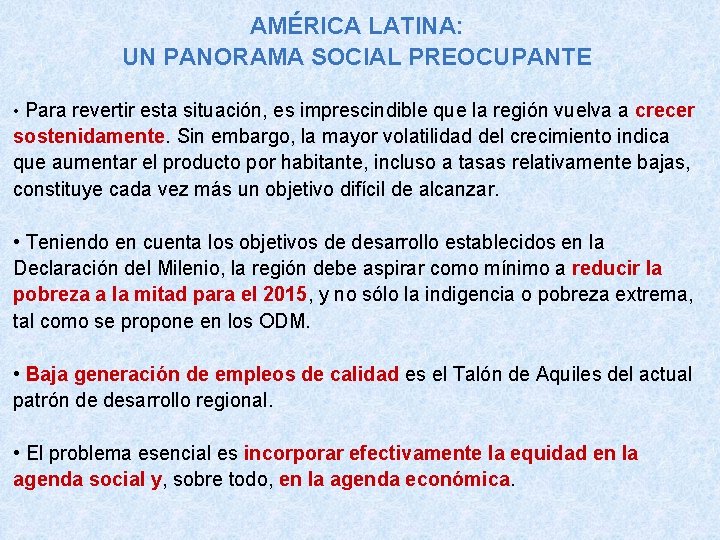 AMÉRICA LATINA:
UN PANORAMA SOCIAL PREOCUPANTE

• Para revertir esta situación, es imprescindible que la región vuelva a crecer sostenidamente. Sin embargo, la mayor volatilidad del crecimiento indica que aumentar el producto por habitante, incluso a tasas relativamente bajas, constituye cada vez más un objetivo difícil de alcanzar.

• Teniendo en cuenta los objetivos de desarrollo establecidos en la Declaración del Milenio, la región debe aspirar como mínimo a reducir la pobreza a la mitad para el 2015, y no sólo la indigencia o pobreza extrema, tal como se propone en los ODM.

• Baja generación de empleos de calidad es el Talón de Aquiles del actual patrón de desarrollo regional.

• El problema esencial es incorporar efectivamente la equidad en la agenda social y, sobre todo, en la agenda económica.